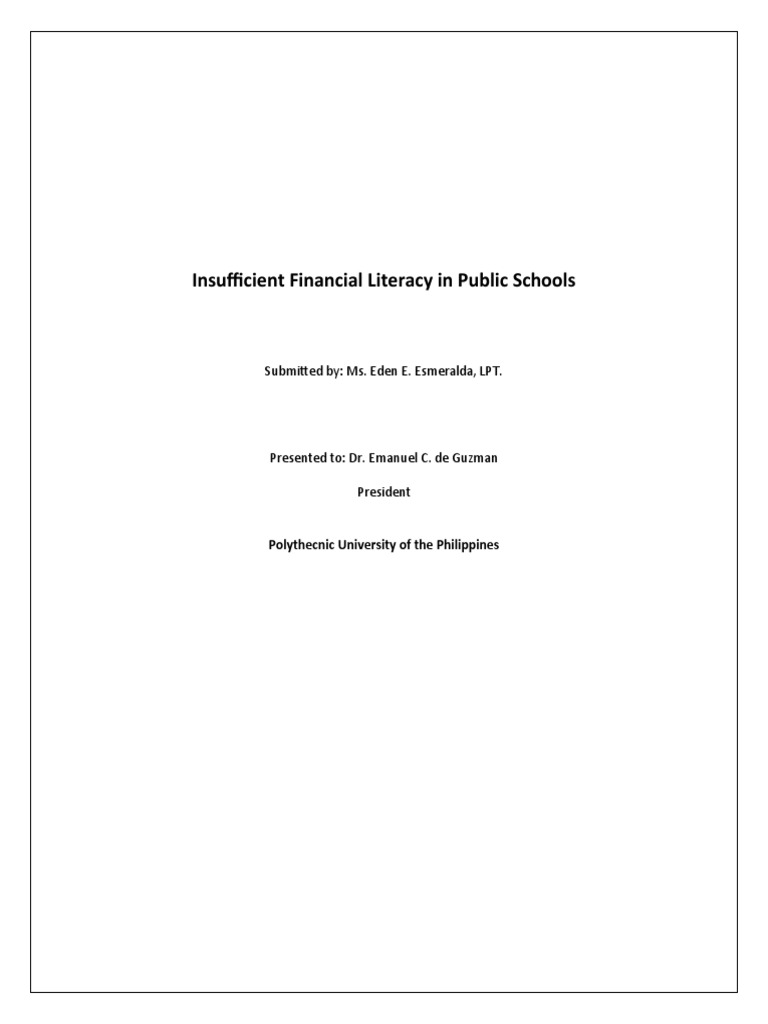 Insufficient Financial Literacy in Public Schools

Submitted by: Ms. Eden E. Esmeralda, LPT.

Presented to: Dr. Emanuel C. de Guzman

President

Polythecnic University of the Philippines